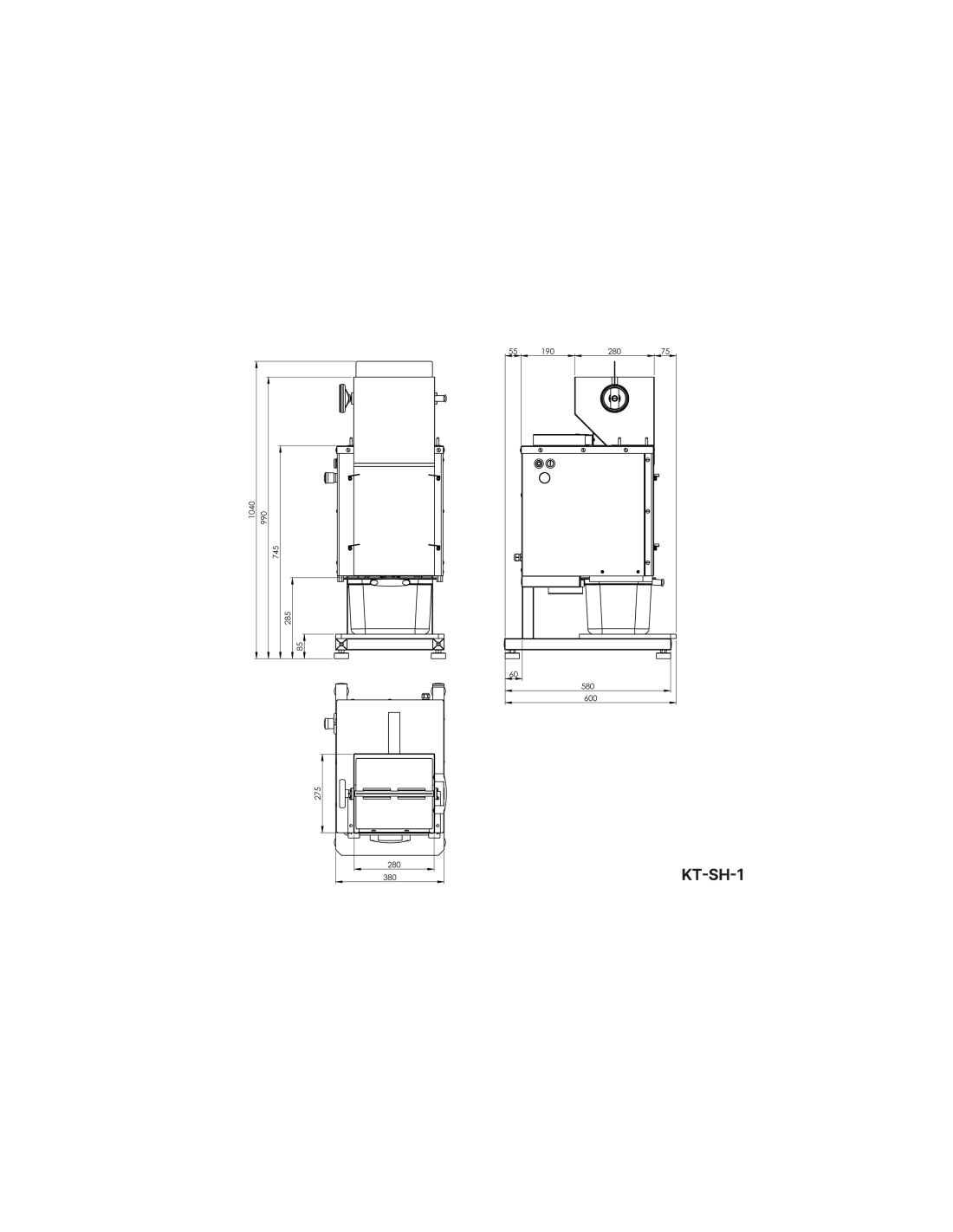 1040
990
745
285
85

55
190
280
75

60
580
600

275
280
380

KT-SH-1